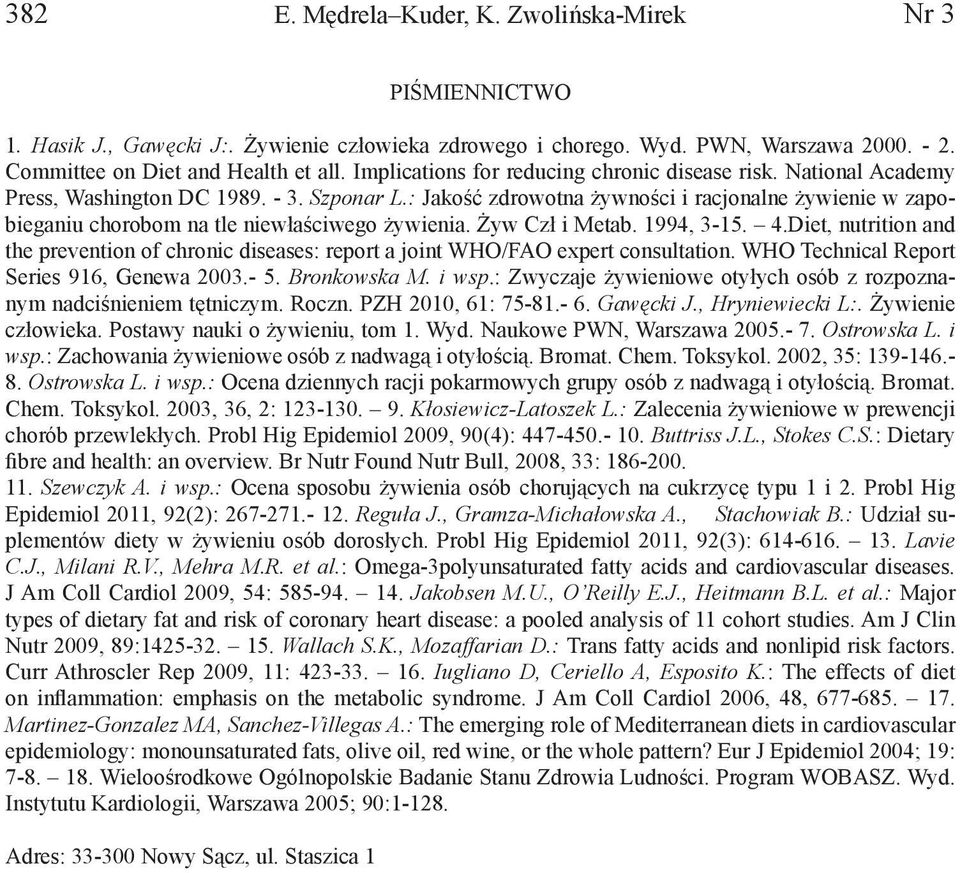 382 E. Mędrela–Kuder, K. Zwolińska-Mirek Nr 3

PIŚMIENNICTWO

1. Hasik J., Gawęcki J:. Żywienie człowieka zdrowego i chorego. Wyd. PWN, Warszawa 2000. - 2. Committee on Diet and Health et all. Implications for reducing chronic disease risk. National Academy Press, Washington DC 1989. - 3. Szponar L.: Jakość zdrowotna żywności i racjonalne żywienie w zapobieganiu chorobom na tle niewłaściwego żywienia. Żyw Czł i Metab. 1994, 3-15. – 4.Diet, nutrition and the prevention of chronic diseases: report a joint WHO/FAO expert consultation. WHO Technical Report Series 916, Genewa 2003.- 5. Bronkowska M. i wsp.: Zwyczaje żywieniowe otyłych osób z rozpoznanym nadciśnieniem tętniczym. Roczn. PZH 2010, 61: 75-81.- 6. Gawęcki J., Hryniewiecki L:. Żywienie człowieka. Postawy nauki o żywieniu, tom 1. Wyd. Naukowe PWN, Warszawa 2005.- 7. Ostrowska L. i wsp.: Zachowania żywieniowe osób z nadwagą i otyłością. Bromat. Chem. Toksykol. 2002, 35: 139-146.- 8. Ostrowska L. i wsp.: Ocena dziennych racji pokarmowych grupy osób z nadwagą i otyłością. Bromat. Chem. Toksykol. 2003, 36, 2: 123-130. – 9. Kłosiewicz-Latoszek L.: Zalecenia żywieniowe w prewencji chorób przewlekłych. Probl Hig Epidemiol 2009, 90(4): 447-450.- 10. Buttriss J.L., Stokes C.S.: Dietary fibre and health: an overview. Br Nutr Found Nutr Bull, 2008, 33: 186-200.
11. Szewczyk A. i wsp.: Ocena sposobu żywienia osób chorujących na cukrzycę typu 1 i 2. Probl Hig Epidemiol 2011, 92(2): 267-271.- 12. Reguła J., Gramza-Michałowska A., Stachowiak B.: Udział suplementów diety w żywieniu osób dorosłych. Probl Hig Epidemiol 2011, 92(3): 614-616. – 13. Lavie C.J., Milani R.V., Mehra M.R. et al.: Omega-3polyunsaturated fatty acids and cardiovascular diseases. J Am Coll Cardiol 2009, 54: 585-94. – 14. Jakobsen M.U., O'Reilly E.J., Heitmann B.L. et al.: Major types of dietary fat and risk of coronary heart disease: a pooled analysis of 11 cohort studies. Am J Clin Nutr 2009, 89:1425-32. – 15. Wallach S.K., Mozaffarian D.: Trans fatty acids and nonlipid risk factors. Curr Athroscler Rep 2009, 11: 423-33. – 16. Iugliano D, Ceriello A, Esposito K.: The effects of diet on inflammation: emphasis on the metabolic syndrome. J Am Coll Cardiol 2006, 48, 677-685. – 17. Martinez-Gonzalez MA, Sanchez-Villegas A.: The emerging role of Mediterranean diets in cardiovascular epidemiology: monounsaturated fats, olive oil, red wine, or the whole pattern? Eur J Epidemiol 2004; 19: 7-8. – 18. Wieloośrodkowe Ogólnopolskie Badanie Stanu Zdrowia Ludności. Program WOBASZ. Wyd. Instytutu Kardiologii, Warszawa 2005; 90:1-128.

Adres: 33-300 Nowy Sącz, ul. Staszica 1